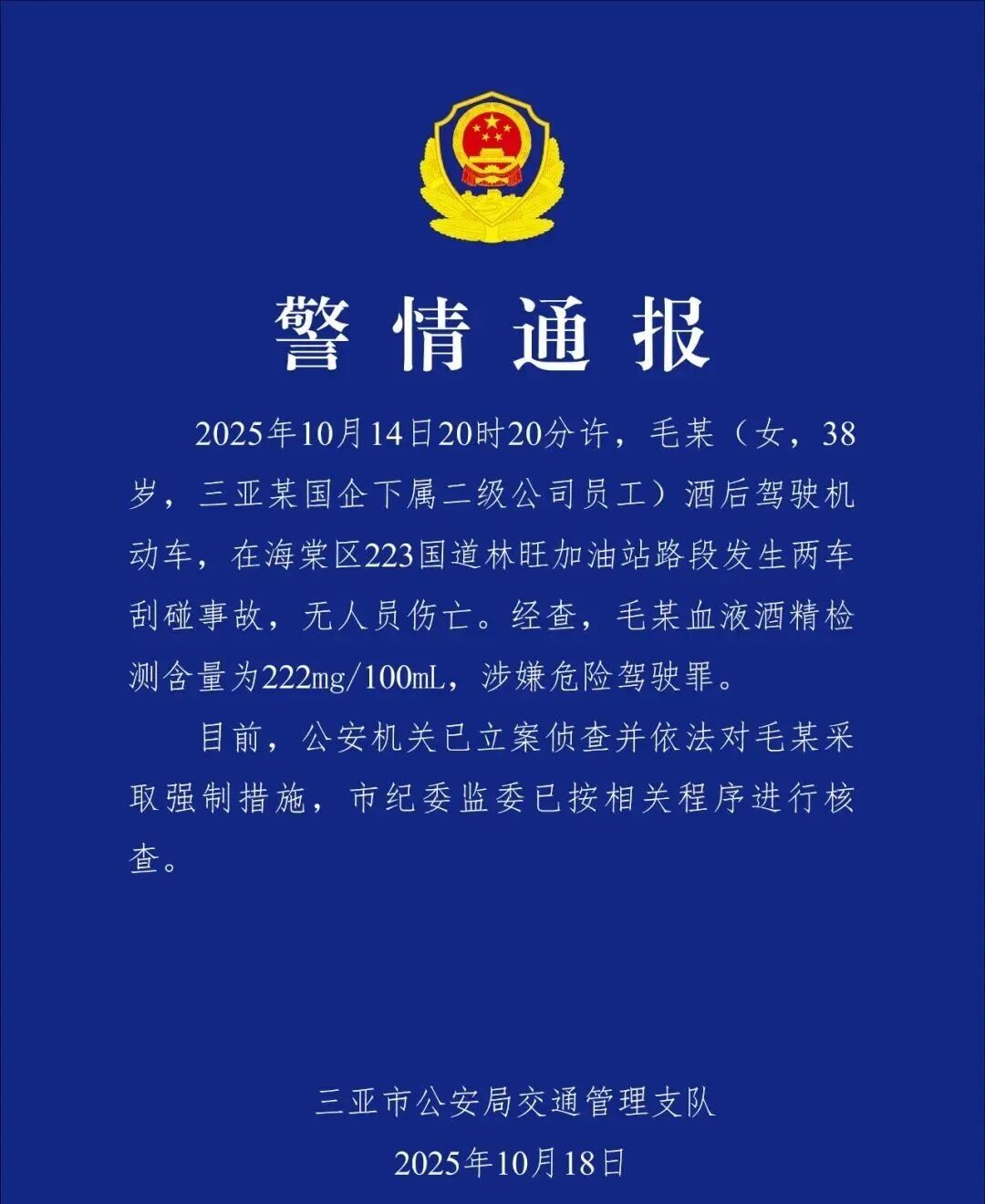 警情通报

2025年10月14日20时20分许，毛某（女，38岁，三亚某国企下属二级公司员工）酒后驾驶机动车，在海棠区223国道林旺加油站路段发生两车刮碰事故，无人员伤亡。经查，毛某血液酒精检测含量为222mg/100mL，涉嫌危险驾驶罪。

目前，公安机关已立案侦查并依法对毛某采取强制措施，市纪委监委已按相关程序进行核查。

三亚市公安局交通管理支队
2025年10月18日